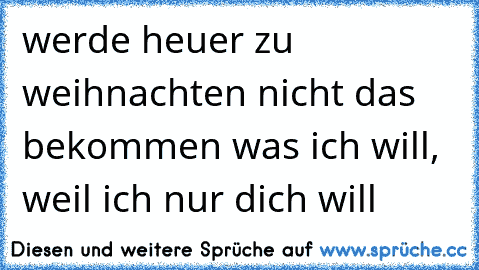 werde heuer zu weihnachten nicht das bekommen was ich will, weil ich nur dich will

Diesen und weitere Sprüche auf www.sprüche.cc